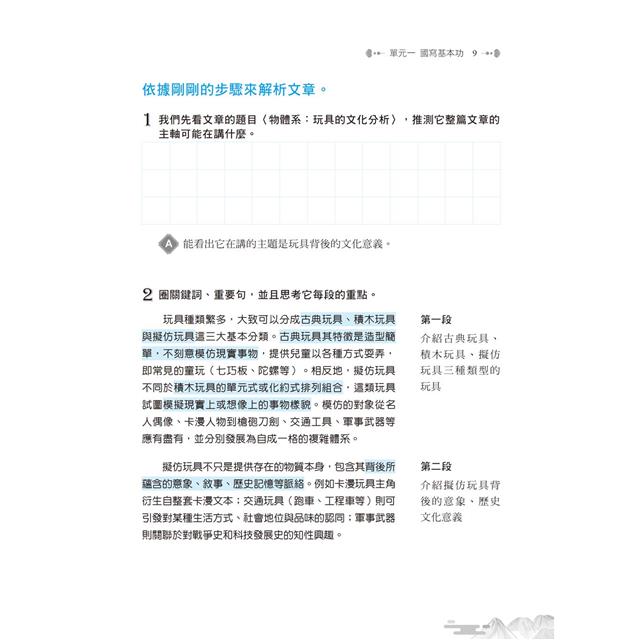 單元一 國寫基本功 9

依據剛剛的步驟來解析文章。

1 我們先看文章的題目〈物體系：玩具的文化分析〉，推測它整篇文章的主軸可能在講什麼。

A 能看出它在講的主題是玩具背後的文化意義。

2 圈關鍵詞、重要句，並且思考它每段的重點。

玩具種類繁多，大致可以分成古典玩具、積木玩具與擬仿玩具這三大基本分類。古典玩具其特徵是造型簡單，不刻意模仿現實事物，提供兒童以各種方式耍弄，即常見的童玩（七巧板、陀螺等）。相反地，擬仿玩具不同於積木玩具的單元式或化約式排列組合，這類玩具試圖模擬現實上或想像上的事物樣貌。模仿的對象從名人偶像、卡漫人物到槍砲刀劍、交通工具、軍事武器等應有盡有，並分別發展為自成一格的複雜體系。

第一段
介紹古典玩具、積木玩具、擬仿玩具三種類型的玩具

擬仿玩具不只是提供存在的物質本身，包含其背後所蘊含的意象、敘事、歷史記憶等脈絡。例如卡漫玩具主角衍生自整套卡漫文本；交通玩具（跑車、工程車等）則可引發對某種生活方式、社會地位與品味的認同；軍事武器則關聯於對戰爭史和科技發展史的知性興趣。

第二段
介紹擬仿玩具背後的意象、歷史文化意義